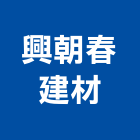 興朝春
建材